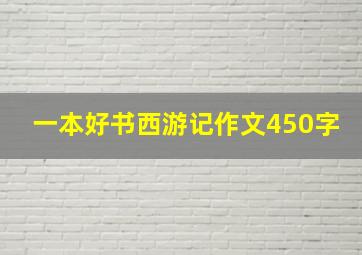 一本好书西游记作文450字